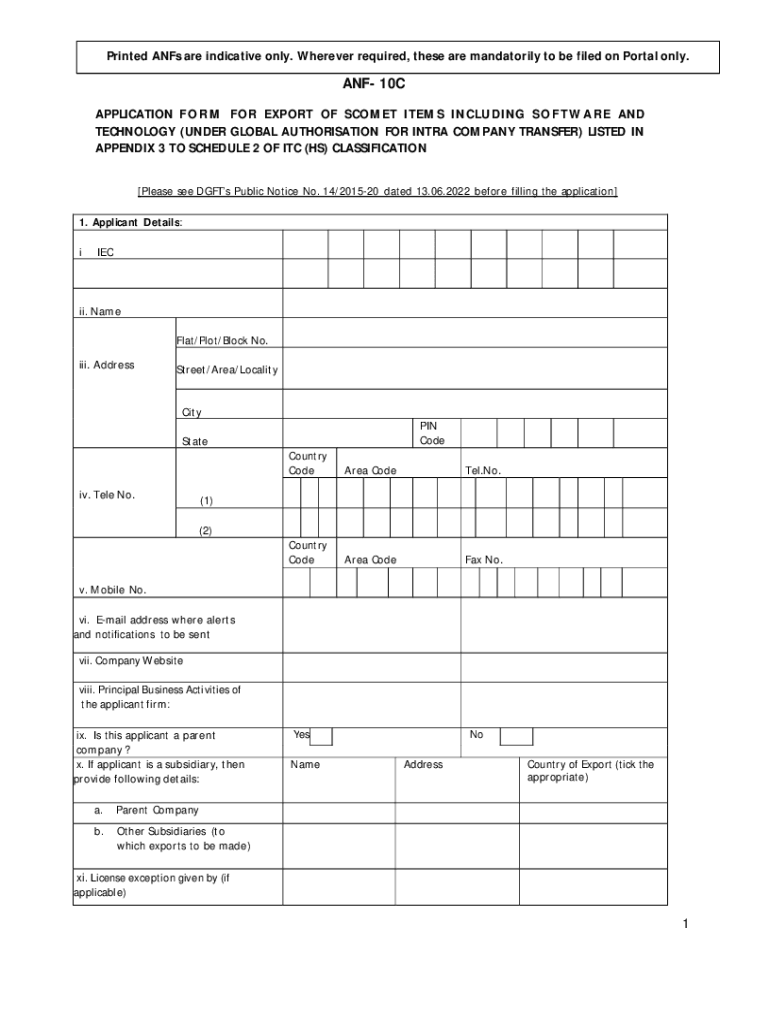 Printed ANFs are indicative only. Wherever required, these are mandatorily to be filed on Portal only.

ANF- 10C

APPLICATION FORM FOR EXPORT OF SCOMET ITEMS INCLUDING SOFTWARE AND TECHNOLOGY (UNDER GLOBAL AUTHORISATION FOR INTRA COMPANY TRANSFER) LISTED IN APPENDIX 3 TO SCHEDULE 2 OF ITC (HS) CLASSIFICATION

[Please see DGFT's Public Notice No. 14/2015-20 dated 13.06.2022 before filling the application]

1. Applicant Details:

i IEC

ii. Name

iii. Address

Flat/Plot/Block No.

Street/Area/Locality

City

State

PIN Code

iv. Tele No.

Country Code

Area Code

Tel.No.

(1)

(2)

Country Code

Area Code

Fax No.

v. Mobile No.

vi. E-mail address where alerts and notifications to be sent

vii. Company Website

viii. Principal Business Activities of the applicant firm:

ix. Is this applicant a parent company ?

Yes

No

x. If applicant is a subsidiary, then provide following details:

Name

Address

Country of Export (tick the appropriate)

a. Parent Company

b. Other Subsidiaries (to which exports to be made)

xi. License exception given by (if applicable)

1